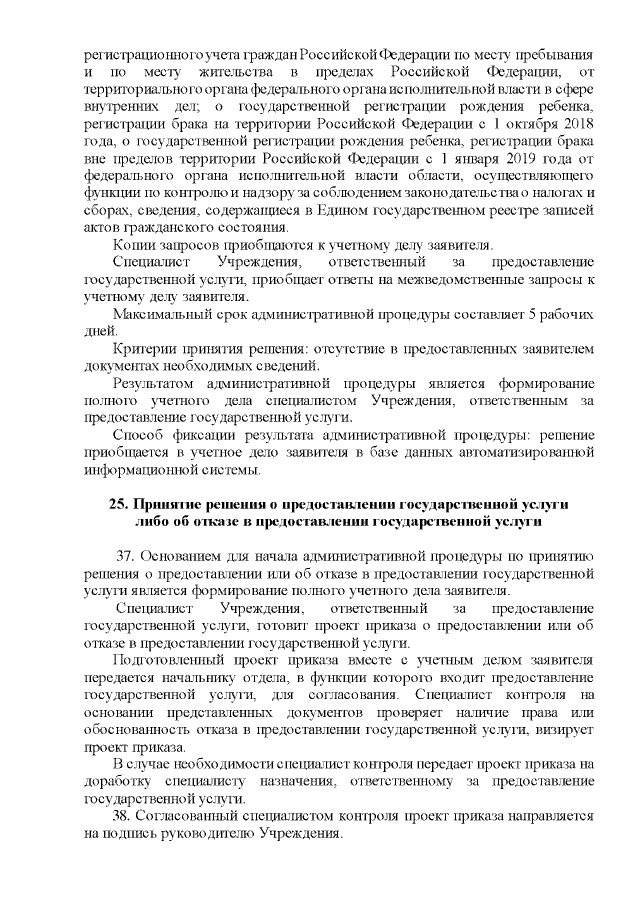 регистрационного учета граждан Российской Федерации по месту пребывания и по месту жительства в пределах Российской Федерации, от территориального органа федерального органа исполнительной власти в сфере внутренних дел; о государственной регистрации рождения ребенка, регистрации брака на территории Российской Федерации с 1 октября 2018 года, о государственной регистрации рождения ребенка, регистрации брака вне пределов территории Российской Федерации с 1 января 2019 года от федерального органа исполнительной власти области, осуществляющего функции по контролю и надзору за соблюдением законодательства о налогах и сборах, сведения, содержащиеся в Едином государственном реестре записей актов гражданского состояния.

Копии запросов приобщаются к учетному делу заявителя.

Специалист Учреждения, ответственный за предоставление государственной услуги, приобщает ответы на межведомственные запросы к учетному делу заявителя.

Максимальный срок административной процедуры составляет 5 рабочих дней.

Критерии принятия решения: отсутствие в предоставленных заявителем документах необходимых сведений.

Результатом административной процедуры является формирование полного учетного дела специалистом Учреждения, ответственным за предоставление государственной услуги.

Способ фиксации результата административной процедуры: решение приобщается в учетное дело заявителя в базе данных автоматизированной информационной системы.

25. Принятие решения о предоставлении государственной услуги либо об отказе в предоставлении государственной услуги

37. Основанием для начала административной процедуры по принятию решения о предоставлении или об отказе в предоставлении государственной услуги является формирование полного учетного дела заявителя.

Специалист Учреждения, ответственный за предоставление государственной услуги, готовит проект приказа о предоставлении или об отказе в предоставлении государственной услуги.

Подготовленный проект приказа вместе с учетным делом заявителя передается начальнику отдела, в функции которого входит предоставление государственной услуги, для согласования. Специалист контроля на основании представленных документов проверяет наличие права или обоснованность отказа в предоставлении государственной услуги, визирует проект приказа.

В случае необходимости специалист контроля передает проект приказа на доработку специалисту назначения, ответственному за предоставление государственной услуги.

38. Согласованный специалистом контроля проект приказа направляется на подпись руководителю Учреждения.